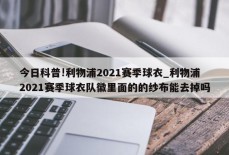 今日科普!利物浦2021赛季球衣_利物浦2021赛季球衣队徽里面的的纱布能去掉吗